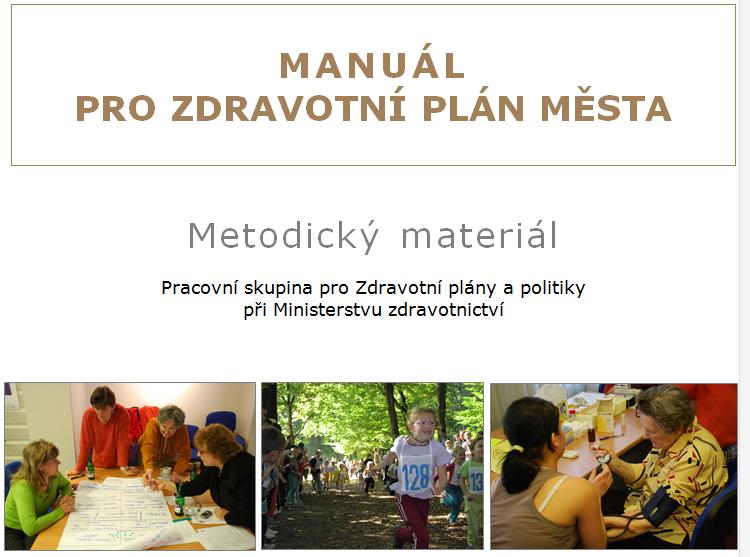 MANUÁL
PRO ZDRAVOTNÍ PLÁN MĚSTA

Metodický materiál

Pracovní skupina pro Zdravotní plány a politiky
při Ministerstvu zdravotnictví

128

13